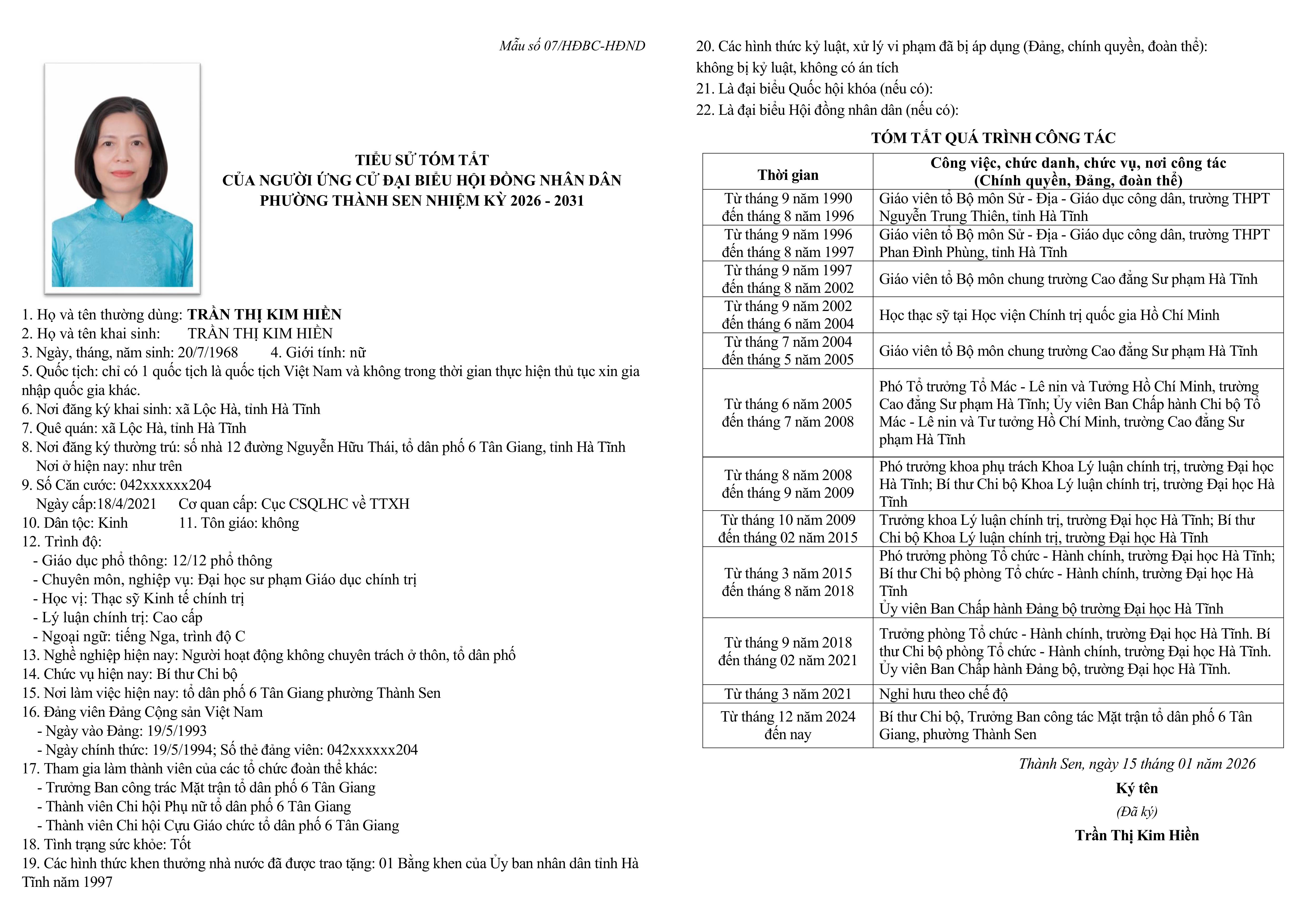 Mẫu số 07/HĐBC-HĐND

TIỂU SỬ TÓM TẮT
CỦA NGƯỜI ỨNG CỬ ĐẠI BIỂU HỘI ĐỒNG NHÂN DÂN
PHƯỜNG THÀNH SEN NHIỆM KỲ 2026 - 2031

1. Họ và tên thường dùng: TRẦN THỊ KIM HIỀN
2. Họ và tên khai sinh: TRẦN THỊ KIM HIỀN
3. Ngày, tháng, năm sinh: 20/7/1968 4. Giới tính: nữ
5. Quốc tịch: chỉ có 1 quốc tịch là quốc tịch Việt Nam và không trong thời gian thực hiện thủ tục xin gia nhập quốc gia khác.
6. Nơi đăng ký khai sinh: xã Lộc Hà, tỉnh Hà Tĩnh
7. Quê quán: xã Lộc Hà, tỉnh Hà Tĩnh
8. Nơi đăng ký thường trú: số nhà 12 đường Nguyễn Hữu Thái, tổ dân phố 6 Tân Giang, tỉnh Hà Tĩnh
Nơi ở hiện nay: như trên
9. Số Căn cước: 042xxxxxx204
Ngày cấp:18/4/2021 Cơ quan cấp: Cục CSQLHC về TTXH
10. Dân tộc: Kinh 11. Tôn giáo: không
12. Trình độ:
- Giáo dục phổ thông: 12/12 phổ thông
- Chuyên môn, nghiệp vụ: Đại học sư phạm Giáo dục chính trị
- Học vị: Thạc sỹ Kinh tế chính trị
- Lý luận chính trị: Cao cấp
- Ngoại ngữ: tiếng Nga, trình độ C
13. Nghề nghiệp hiện nay: Người hoạt động không chuyên trách ở thôn, tổ dân phố
14. Chức vụ hiện nay: Bí thư Chi bộ
15. Nơi làm việc hiện nay: tổ dân phố 6 Tân Giang phường Thành Sen
16. Đảng viên Đảng Cộng sản Việt Nam
- Ngày vào Đảng: 19/5/1993
- Ngày chính thức: 19/5/1994; Số thẻ đảng viên: 042xxxxxx204
17. Tham gia làm thành viên của các tổ chức đoàn thể khác:
- Trưởng Ban công trác Mặt trận tổ dân phố 6 Tân Giang
- Thành viên Chi hội Phụ nữ tổ dân phố 6 Tân Giang
- Thành viên Chi hội Cựu Giáo chức tổ dân phố 6 Tân Giang
18. Tình trạng sức khỏe: Tốt
19. Các hình thức khen thưởng nhà nước đã được trao tặng: 01 Bằng khen của Ủy ban nhân dân tỉnh Hà Tĩnh năm 1997
20. Các hình thức kỷ luật, xử lý vi phạm đã bị áp dụng (Đảng, chính quyền, đoàn thể): không bị kỷ luật, không có án tích
21. Là đại biểu Quốc hội khóa (nếu có):
22. Là đại biểu Hội đồng nhân dân (nếu có):

TÓM TẮT QUÁ TRÌNH CÔNG TÁC

| Thời gian | Công việc, chức danh, chức vụ, nơi công tác (Chính quyền, Đảng, đoàn thể) |
|---|---|
| Từ tháng 9 năm 1990 đến tháng 8 năm 1996 | Giáo viên tổ Bộ môn Sử - Địa - Giáo dục công dân, trường THPT Nguyễn Trung Thiên, tỉnh Hà Tĩnh |
| Từ tháng 9 năm 1996 đến tháng 8 năm 1997 | Giáo viên tổ Bộ môn Sử - Địa - Giáo dục công dân, trường THPT Phan Đình Phùng, tỉnh Hà Tĩnh |
| Từ tháng 9 năm 1997 đến tháng 8 năm 2002 | Giáo viên tổ Bộ môn chung trường Cao đẳng Sư phạm Hà Tĩnh |
| Từ tháng 9 năm 2002 đến tháng 6 năm 2004 | Học thạc sỹ tại Học viện Chính trị quốc gia Hồ Chí Minh |
| Từ tháng 7 năm 2004 đến tháng 5 năm 2005 | Giáo viên tổ Bộ môn chung trường Cao đẳng Sư phạm Hà Tĩnh |
| Từ tháng 6 năm 2005 đến tháng 7 năm 2008 | Phó Tổ trưởng Tổ Mác - Lê nin và Tưởng Hồ Chí Minh, trường Cao đẳng Sư phạm Hà Tĩnh; Ủy viên Ban Chấp hành Chi bộ Tổ Mác - Lê nin và Tư tưởng Hồ Chí Minh, trường Cao đẳng Sư phạm Hà Tĩnh |
| Từ tháng 8 năm 2008 đến tháng 9 năm 2009 | Phó trưởng khoa phụ trách Khoa Lý luận chính trị, trường Đại học Hà Tĩnh; Bí thư Chi bộ Khoa Lý luận chính trị, trường Đại học Hà Tĩnh |
| Từ tháng 10 năm 2009 đến tháng 02 năm 2015 | Trưởng khoa Lý luận chính trị, trường Đại học Hà Tĩnh; Bí thư Chi bộ Khoa Lý luận chính trị, trường Đại học Hà Tĩnh |
| Từ tháng 3 năm 2015 đến tháng 8 năm 2018 | Phó trưởng phòng Tổ chức - Hành chính, trường Đại học Hà Tĩnh; Bí thư Chi bộ phòng Tổ chức - Hành chính, trường Đại học Hà Tĩnh Ủy viên Ban Chấp hành Đảng bộ trường Đại học Hà Tĩnh |
| Từ tháng 9 năm 2018 đến tháng 02 năm 2021 | Trưởng phòng Tổ chức - Hành chính, trường Đại học Hà Tĩnh. Bí thư Chi bộ phòng Tổ chức - Hành chính, trường Đại học Hà Tĩnh. Ủy viên Ban Chấp hành Đảng bộ, trường Đại học Hà Tĩnh. |
| Từ tháng 3 năm 2021 | Nghỉ hưu theo chế độ |
| Từ tháng 12 năm 2024 đến nay | Bí thư Chi bộ, Trưởng Ban công tác Mặt trận tổ dân phố 6 Tân Giang, phường Thành Sen |

Thành Sen, ngày 15 tháng 01 năm 2026
Ký tên
(Đã ký)
Trần Thị Kim Hiền